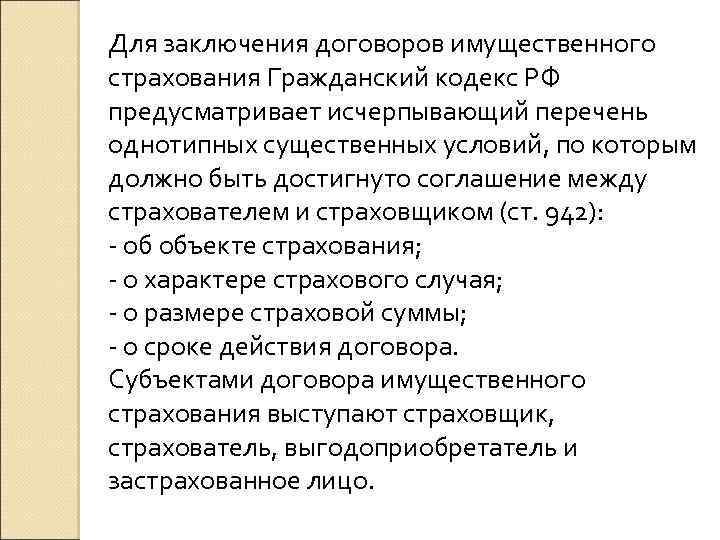 Для заключения договоров имущественного страхования Гражданский кодекс РФ предусматривает исчерпывающий перечень однотипных существенных условий, по которым должно быть достигнуто соглашение между страхователем и страховщиком (ст. 942):
- об объекте страхования;
- о характере страхового случая;
- о размере страховой суммы;
- о сроке действия договора.
Субъектами договора имущественного страхования выступают страховщик, страхователь, выгодоприобретатель и застрахованное лицо.